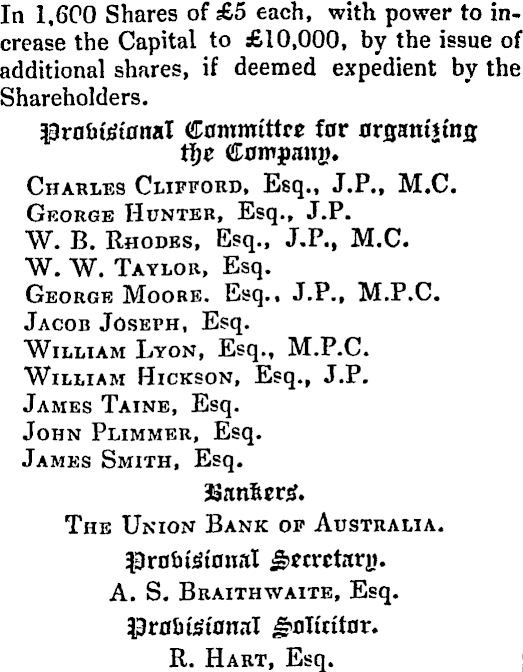 In 1,600 Shares of £5 each, with power to increase the Capital to £10,000, by the issue of additional shares, if deemed expedient by the Shareholders.

Provisional Committee for organizing the Company.

Charles Clifford, Esq., J.P., M.C.
George Hunter, Esq., J.P.
W. B. Rhodes, Esq., J.P., M.C.
W. W. Taylor, Esq.
George Moore. Esq., J.P., M.P.C.
Jacob Joseph, Esq.
William Lyon, Esq., M.P.C.
William Hickson, Esq., J.P.
James Taine, Esq.
John Plimmer, Esq.
James Smith, Esq.

Bankers.

The Union Bank of Australia.

Provisional Secretary.

A. S. Braithwaite, Esq.

Provisional Solicitor.

R. Hart, Esq.